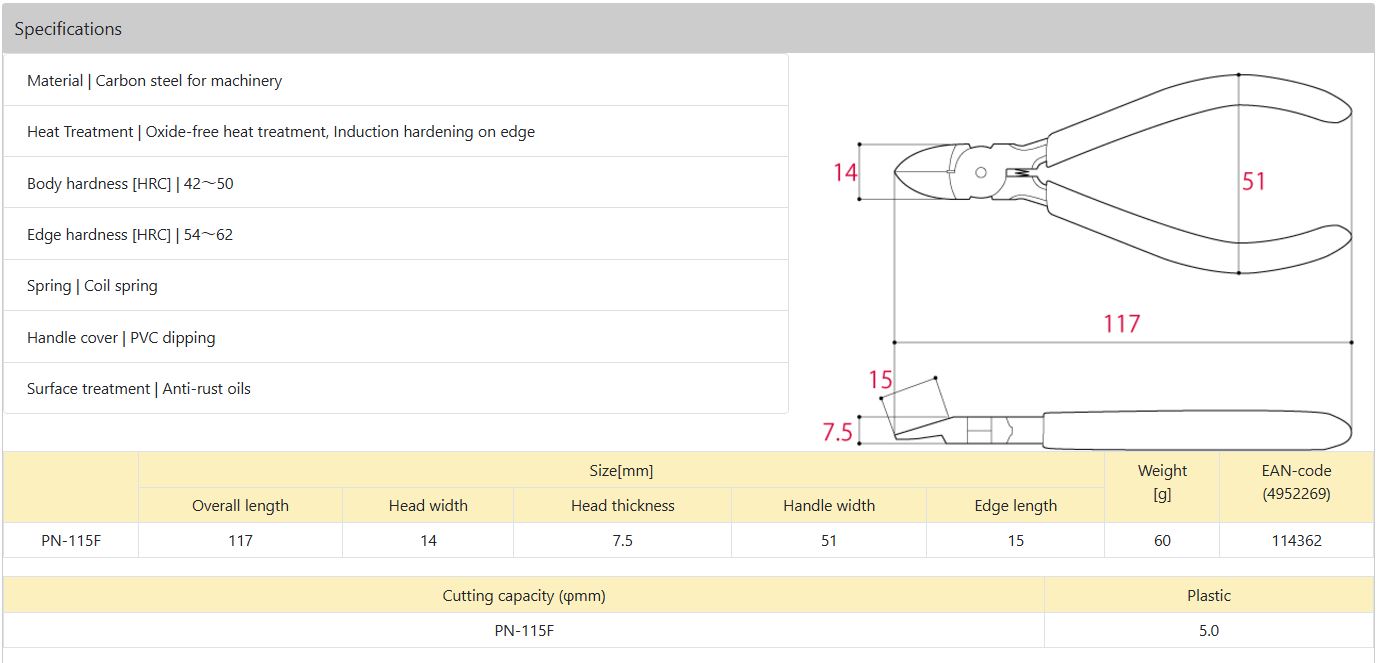 Specifications

Material | Carbon steel for machinery

Heat Treatment | Oxide-free heat treatment, Induction hardening on edge

Body hardness [HRC] | 42～50

Edge hardness [HRC] | 54～62

Spring | Coil spring

Handle cover | PVC dipping

Surface treatment | Anti-rust oils

14

51

117

15

7.5

| | Size[mm] | | | | | Weight [g] | EAN-code (4952269) |
|---|---|---|---|---|---|---|---|
| | Overall length | Head width | Head thickness | Handle width | Edge length | | |
| PN-115F | 117 | 14 | 7.5 | 51 | 15 | 60 | 114362 |

| Cutting capacity (φmm) | Plastic |
|---|---|
| PN-115F | 5.0 |